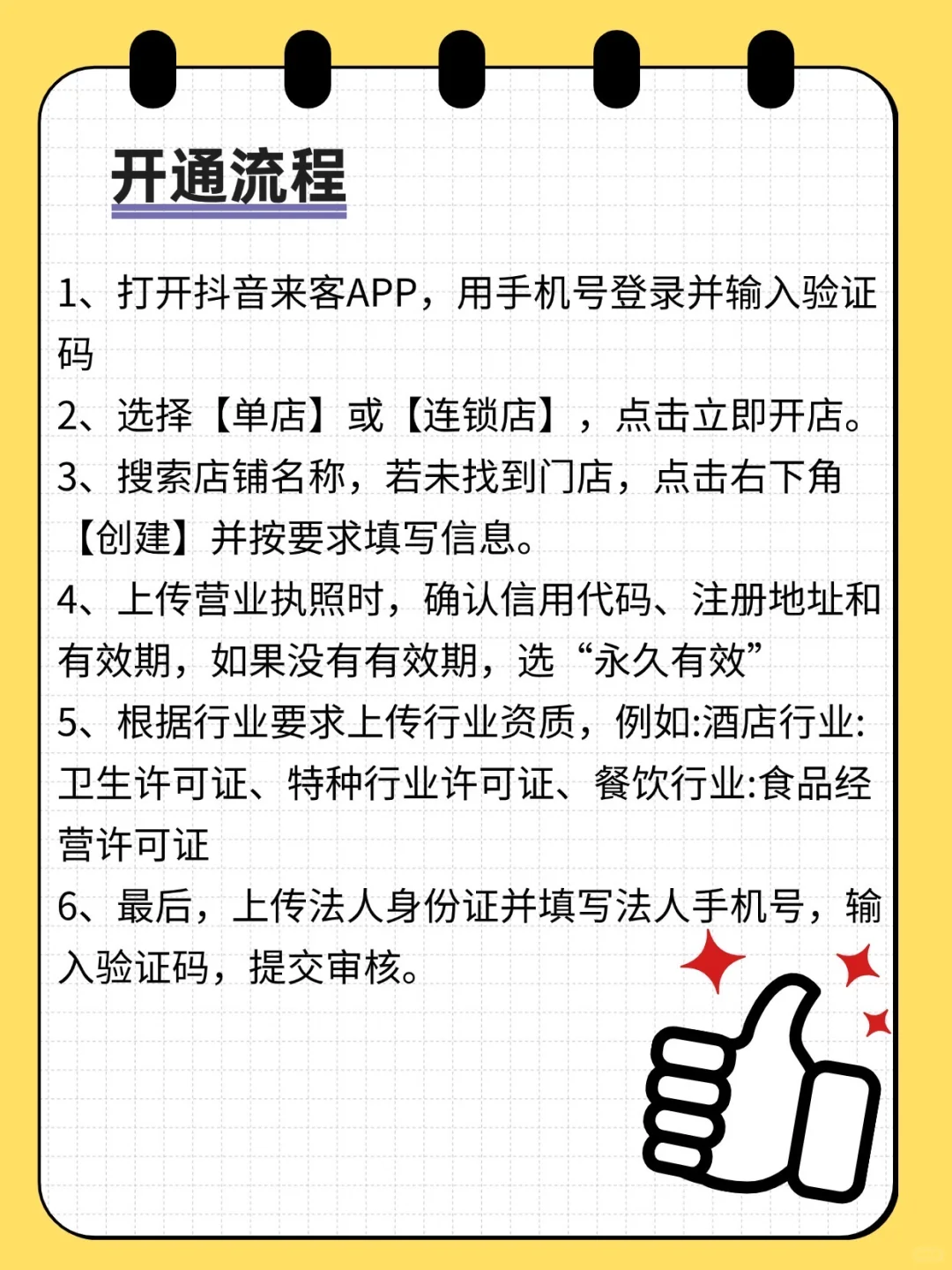 开通流程

1、打开抖音来客APP，用手机号登录并输入验证码

2、选择【单店】或【连锁店】，点击立即开店。

3、搜索店铺名称，若未找到门店，点击右下角【创建】并按要求填写信息。

4、上传营业执照时，确认信用代码、注册地址和有效期，如果没有有效期，选“永久有效”

5、根据行业要求上传行业资质，例如:酒店行业:卫生许可证、特种行业许可证、餐饮行业:食品经营许可证

6、最后，上传法人身份证并填写法人手机号，输入验证码，提交审核。